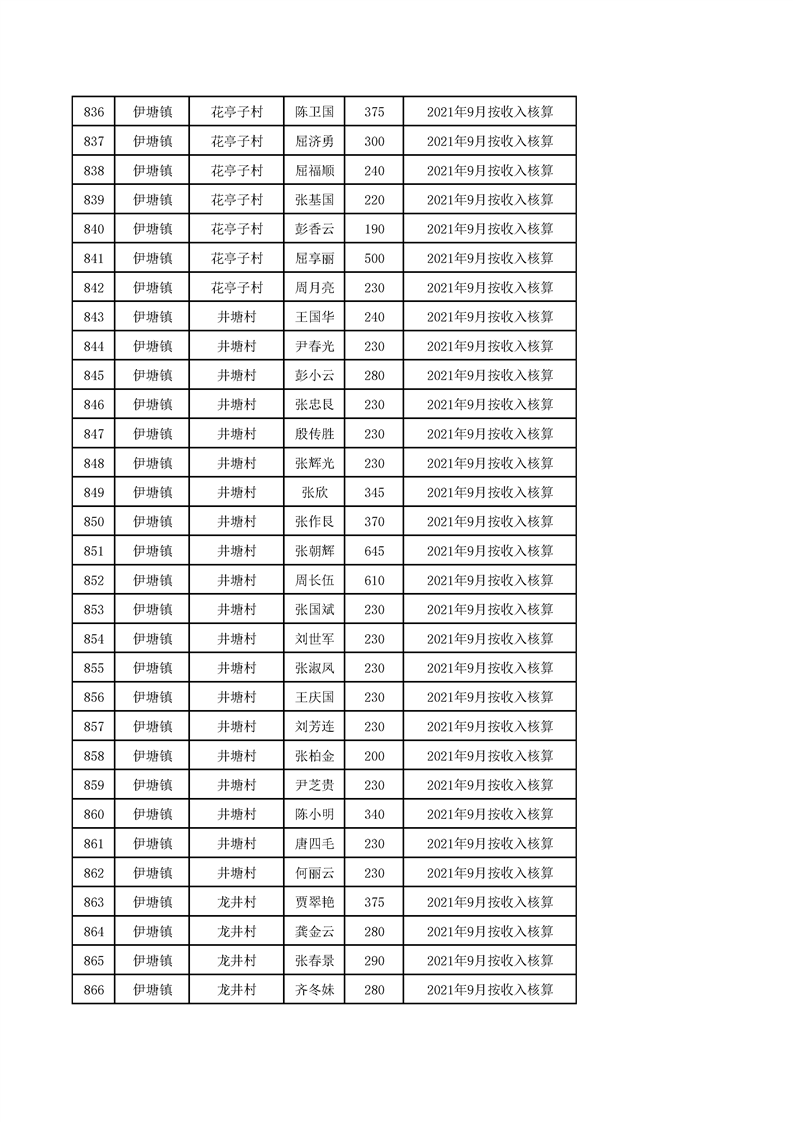 | 836 | 伊塘镇 | 花亭子村 | 陈卫国 | 375 | 2021年9月按收入核算 |
|---|---|---|---|---|---|
| 837 | 伊塘镇 | 花亭子村 | 屈济勇 | 300 | 2021年9月按收入核算 |
| 838 | 伊塘镇 | 花亭子村 | 屈福顺 | 240 | 2021年9月按收入核算 |
| 839 | 伊塘镇 | 花亭子村 | 张基国 | 220 | 2021年9月按收入核算 |
| 840 | 伊塘镇 | 花亭子村 | 彭香云 | 190 | 2021年9月按收入核算 |
| 841 | 伊塘镇 | 花亭子村 | 屈享丽 | 500 | 2021年9月按收入核算 |
| 842 | 伊塘镇 | 花亭子村 | 周月亮 | 230 | 2021年9月按收入核算 |
| 843 | 伊塘镇 | 井塘村 | 王国华 | 240 | 2021年9月按收入核算 |
| 844 | 伊塘镇 | 井塘村 | 尹春光 | 230 | 2021年9月按收入核算 |
| 845 | 伊塘镇 | 井塘村 | 彭小云 | 280 | 2021年9月按收入核算 |
| 846 | 伊塘镇 | 井塘村 | 张忠良 | 230 | 2021年9月按收入核算 |
| 847 | 伊塘镇 | 井塘村 | 殷传胜 | 230 | 2021年9月按收入核算 |
| 848 | 伊塘镇 | 井塘村 | 张辉光 | 230 | 2021年9月按收入核算 |
| 849 | 伊塘镇 | 井塘村 | 张欣 | 345 | 2021年9月按收入核算 |
| 850 | 伊塘镇 | 井塘村 | 张作良 | 370 | 2021年9月按收入核算 |
| 851 | 伊塘镇 | 井塘村 | 张朝辉 | 645 | 2021年9月按收入核算 |
| 852 | 伊塘镇 | 井塘村 | 周长伍 | 610 | 2021年9月按收入核算 |
| 853 | 伊塘镇 | 井塘村 | 张国斌 | 230 | 2021年9月按收入核算 |
| 854 | 伊塘镇 | 井塘村 | 刘世军 | 230 | 2021年9月按收入核算 |
| 855 | 伊塘镇 | 井塘村 | 张淑凤 | 230 | 2021年9月按收入核算 |
| 856 | 伊塘镇 | 井塘村 | 王庆国 | 230 | 2021年9月按收入核算 |
| 857 | 伊塘镇 | 井塘村 | 刘芳连 | 230 | 2021年9月按收入核算 |
| 858 | 伊塘镇 | 井塘村 | 张柏金 | 200 | 2021年9月按收入核算 |
| 859 | 伊塘镇 | 井塘村 | 尹芝贵 | 230 | 2021年9月按收入核算 |
| 860 | 伊塘镇 | 井塘村 | 陈小明 | 340 | 2021年9月按收入核算 |
| 861 | 伊塘镇 | 井塘村 | 唐四毛 | 230 | 2021年9月按收入核算 |
| 862 | 伊塘镇 | 井塘村 | 何丽云 | 230 | 2021年9月按收入核算 |
| 863 | 伊塘镇 | 龙井村 | 贾翠艳 | 375 | 2021年9月按收入核算 |
| 864 | 伊塘镇 | 龙井村 | 龚金云 | 280 | 2021年9月按收入核算 |
| 865 | 伊塘镇 | 龙井村 | 张春景 | 290 | 2021年9月按收入核算 |
| 866 | 伊塘镇 | 龙井村 | 齐冬妹 | 280 | 2021年9月按收入核算 |